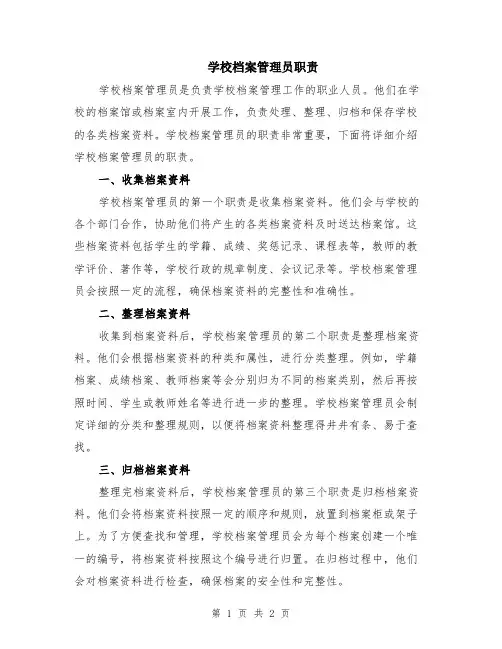 学校档案管理员职责

学校档案管理员是负责学校档案管理工作的职业人员。他们在学校的档案馆或档案室内开展工作，负责处理、整理、归档和保存学校的各类档案资料。学校档案管理员的职责非常重要，下面将详细介绍学校档案管理员的职责。

一、收集档案资料

学校档案管理员的第一个职责是收集档案资料。他们会与学校的各个部门合作，协助他们将产生的各类档案资料及时送达档案馆。这些档案资料包括学生的学籍、成绩、奖惩记录、课程表等，教师的教学评价、著作等，学校行政的规章制度、会议记录等。学校档案管理员会按照一定的流程，确保档案资料的完整性和准确性。

二、整理档案资料

收集到档案资料后，学校档案管理员的第二个职责是整理档案资料。他们会根据档案资料的种类和属性，进行分类整理。例如，学籍档案、成绩档案、教师档案等会分别归为不同的档案类别，然后再按照时间、学生或教师姓名等进行进一步的整理。学校档案管理员会制定详细的分类和整理规则，以便将档案资料整理得井井有条、易于查找。

三、归档档案资料

整理完档案资料后，学校档案管理员的第三个职责是归档档案资料。他们会将档案资料按照一定的顺序和规则，放置到档案柜或架子上。为了方便查找和管理，学校档案管理员会为每个档案创建一个唯一的编号，将档案资料按照这个编号进行归置。在归档过程中，他们会对档案资料进行检查，确保档案的安全性和完整性。

第 1 页 共 2 页